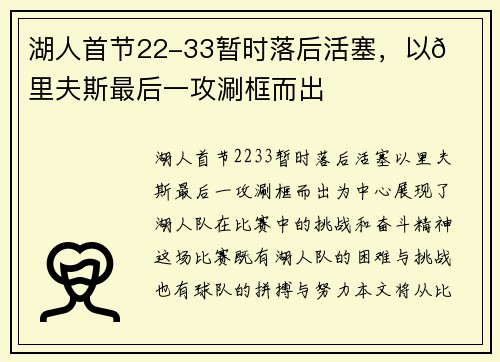 湖人首节22-33暂时落后活塞，以ð里夫斯最后一攻涮框而出

湖人首节2233暂时落后活塞以里夫斯最后一攻涮框而出为中心展现了湖人队在比赛中的挑战和奋斗精神这场比赛既有湖人队的困难与挑战也有球队的拼搏与努力本文将从比